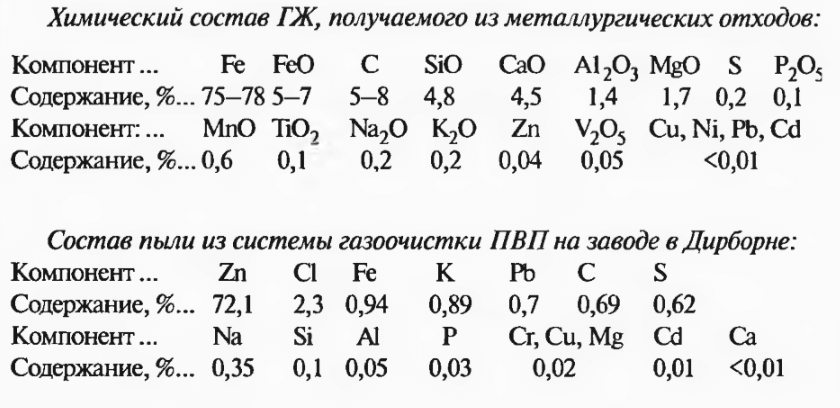 Химический состав ГЖ, получаемого из металлургических отходов:

| Компонент ... | Fe | FeO | C | SiO | CaO | $Al_2O_3$ | MgO | S | $P_2O_5$ |
|---|---|---|---|---|---|---|---|---|---|
| Содержание, %... | 75–78 | 5–7 | 5–8 | 4,8 | 4,5 | 1,4 | 1,7 | 0,2 | 0,1 |

| Компонент: ... | MnO | $TiO_2$ | $Na_2O$ | $K_2O$ | Zn | $V_2O_5$ | Cu, Ni, Pb, Cd |
|---|---|---|---|---|---|---|---|
| Содержание, %... | 0,6 | 0,1 | 0,2 | 0,2 | 0,04 | 0,05 | <0,01 |

Состав пыли из системы газоочистки ПВП на заводе в Дирборне:

| Компонент ... | Zn | Cl | Fe | K | Pb | C | S |
|---|---|---|---|---|---|---|---|
| Содержание, %... | 72,1 | 2,3 | 0,94 | 0,89 | 0,7 | 0,69 | 0,62 |

| Компонент ... | Na | Si | Al | P | Cr, Cu, Mg | Cd | Ca |
|---|---|---|---|---|---|---|---|
| Содержание, %... | 0,35 | 0,1 | 0,05 | 0,03 | 0,02 | 0,01 | <0,01 |